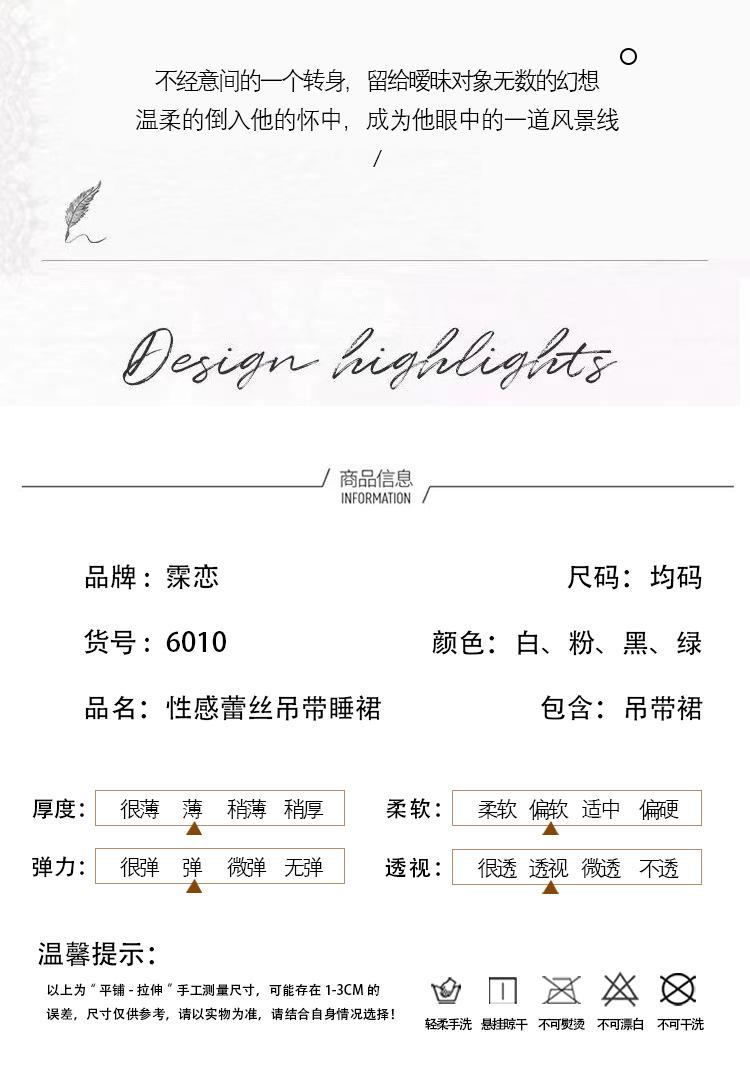 不经意间的一个转身，留给暧昧对象无数的幻想
温柔的倒入他的怀中，成为他眼中的一道风景线
/

Design highlights

商品信息
INFORMATION

品牌：霂恋

尺码：均码

货号：6010

颜色：白、粉、黑、绿

品名：性感蕾丝吊带睡裙

包含：吊带裙

厚度： 很薄 薄 稍薄 稍厚

柔软： 柔软 偏软 适中 偏硬

弹力： 很弹 弹 微弹 无弹

透视： 很透 透视 微透 不透

温馨提示：

以上为“平铺-拉伸”手工测量尺寸，可能存在1-3CM的误差，尺寸仅供参考，请以实物为准，请结合自身情况选择！

轻柔手洗 悬挂晾干 不可熨烫 不可漂白 不可干洗